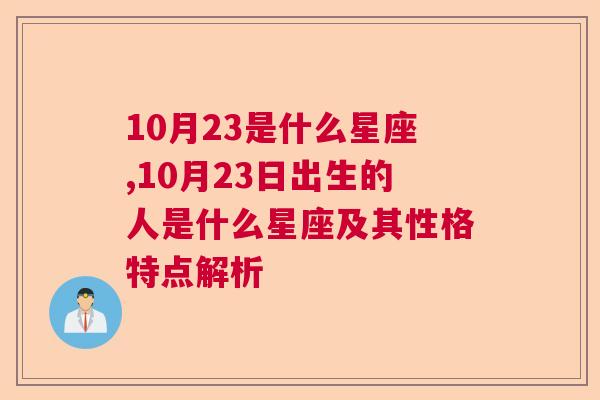 10月23是什么星座,10月23日出生的人是什么星座及其性格特点解析